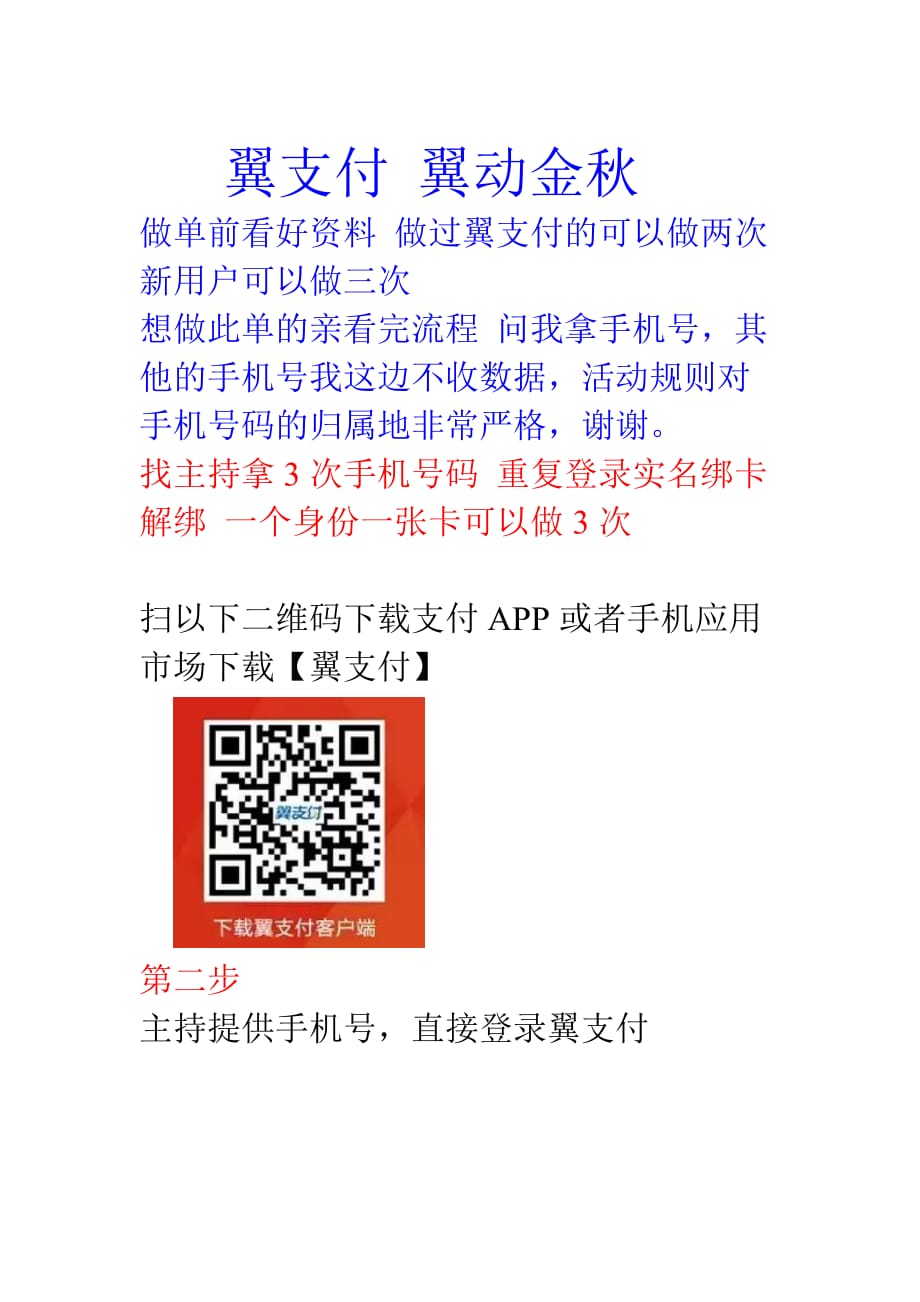 翼支付 翼动金秋

做单前看好资料 做过翼支付的可以做两次新用户可以做三次

想做此单的亲看完流程 问我拿手机号，其他的手机号我这边不收数据，活动规则对手机号码的归属地非常严格，谢谢。

找主持拿3次手机号码 重复登录实名绑卡解绑 一个身份一张卡可以做3次

扫以下二维码下载支付APP或者手机应用市场下载【翼支付】

翼支付

下载翼支付客户端

第二步

主持提供手机号，直接登录翼支付